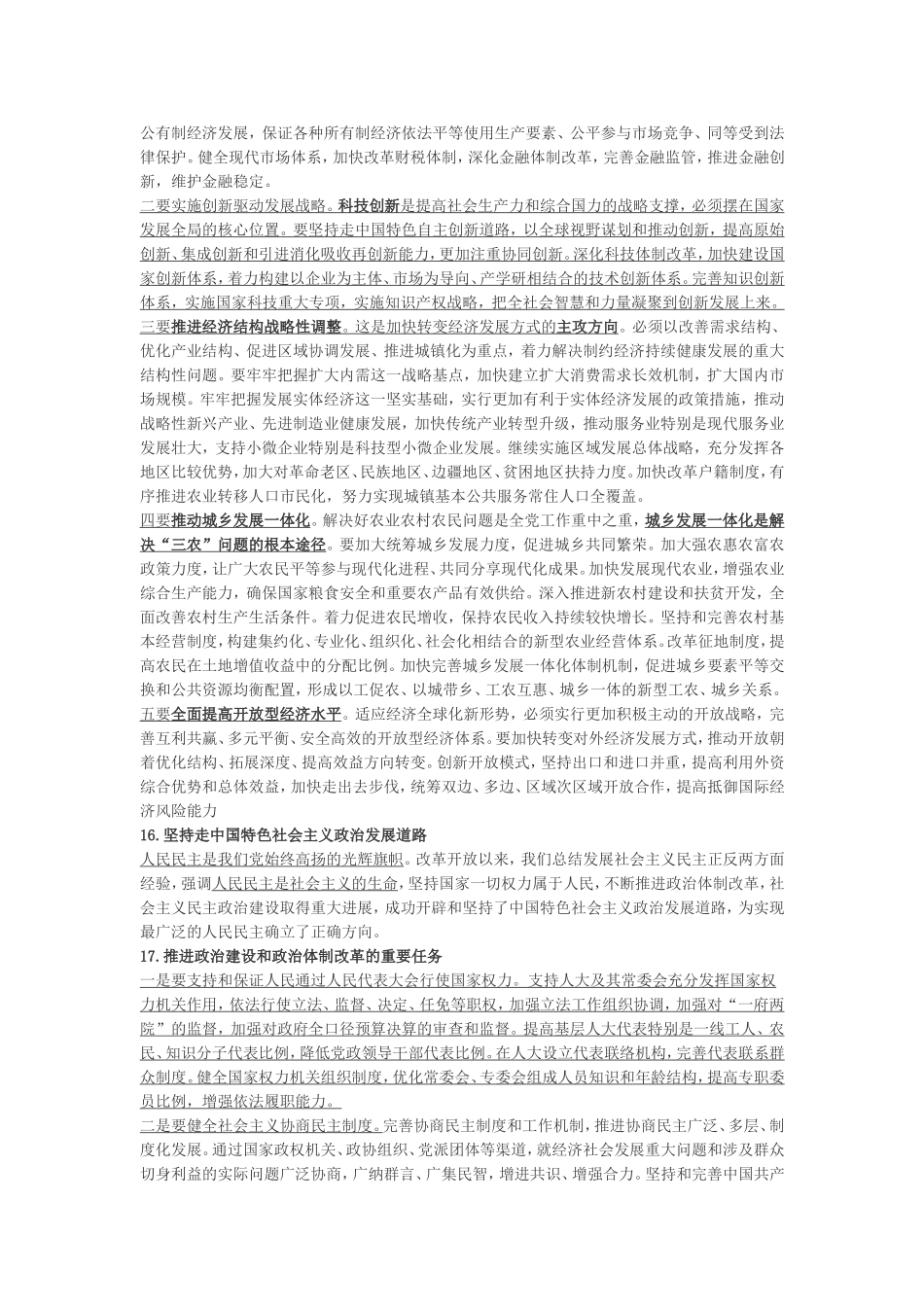 公有制经济发展，保证各种所有制经济依法平等使用生产要素、公平参与市场竞争、同等受到法律保护。健全现代市场体系，加快改革财税体制，深化金融体制改革，完善金融监管，推进金融创新，维护金融稳定。

二要实施创新驱动发展战略。科技创新是提高社会生产力和综合国力的战略支撑，必须摆在国家发展全局的核心位置。要坚持走中国特色自主创新道路，以全球视野谋划和推动创新，提高原始创新、集成创新和引进消化吸收再创新能力，更加注重协同创新。深化科技体制改革，加快建设国家创新体系，着力构建以企业为主体、市场为导向、产学研相结合的技术创新体系。完善知识创新体系，实施国家科技重大专项，实施知识产权战略，把全社会智慧和力量凝聚到创新发展上来。

三要推进经济结构战略性调整。这是加快转变经济发展方式的主攻方向。必须以改善需求结构、优化产业结构、促进区域协调发展、推进城镇化为重点，着力解决制约经济持续健康发展的重大结构性问题。要牢牢把握扩大内需这一战略基点，加快建立扩大消费需求长效机制，扩大国内市场规模。牢牢把握发展实体经济这一坚实基础，实行更加有利于实体经济发展的政策措施，推动战略性新兴产业、先进制造业健康发展，加快传统产业转型升级，推动服务业特别是现代服务业发展壮大，支持小微企业特别是科技型小微企业发展。继续实施区域发展总体战略，充分发挥各地区比较优势，加大对革命老区、民族地区、边疆地区、贫困地区扶持力度。加快改革户籍制度，有序推进农业转移人口市民化，努力实现城镇基本公共服务常住人口全覆盖。

四要推动城乡发展一体化。解决好农业农村农民问题是全党工作重中之重，城乡发展一体化是解决“三农”问题的根本途径。要加大统筹城乡发展力度，促进城乡共同繁荣。加大强农惠农富农政策力度，让广大农民平等参与现代化进程、共同分享现代化成果。加快发展现代农业，增强农业综合生产能力，确保国家粮食安全和重要农产品有效供给。深入推进新农村建设和扶贫开发，全面改善农村生产生活条件。着力促进农民增收，保持农民收入持续较快增长。坚持和完善农村基本经营制度，构建集约化、专业化、组织化、社会化相结合的新型农业经营体系。改革征地制度，提高农民在土地增值收益中的分配比例。加快完善城乡发展一体化体制机制，促进城乡要素平等交换和公共资源均衡配置，形成以工促农、以城带乡、工农互惠、城乡一体的新型工农、城乡关系。

五要全面提高开放型经济水平。适应经济全球化新形势，必须实行更加积极主动的开放战略，完善互利共赢、多元平衡、安全高效的开放型经济体系。要加快转变对外经济发展方式，推动开放朝着优化结构、拓展深度、提高效益方向转变。创新开放模式，坚持出口和进口并重，提高利用外资综合优势和总体效益，加快走出去步伐，统筹双边、多边、区域次区域开放合作，提高抵御国际经济风险能力

16.坚持走中国特色社会主义政治发展道路

人民民主是我们党始终高扬的光辉旗帜。改革开放以来，我们总结发展社会主义民主正反两方面经验，强调人民民主是社会主义的生命，坚持国家一切权力属于人民，不断推进政治体制改革，社会主义民主政治建设取得重大进展，成功开辟和坚持了中国特色社会主义政治发展道路，为实现最广泛的人民民主确立了正确方向。

17.推进政治建设和政治体制改革的重要任务

一是要支持和保证人民通过人民代表大会行使国家权力。支持人大及其常委会充分发挥国家权力机关作用，依法行使立法、监督、决定、任免等职权，加强立法工作组织协调，加强对“一府两院”的监督，加强对政府全口径预算决算的审查和监督。提高基层人大代表特别是一线工人、农民、知识分子代表比例，降低党政领导干部代表比例。在人大设立代表联络机构，完善代表联系群众制度。健全国家权力机关组织制度，优化常委会、专委会组成人员知识和年龄结构，提高专职委员比例，增强依法履职能力。

二是要健全社会主义协商民主制度。完善协商民主制度和工作机制，推进协商民主广泛、多层、制度化发展。通过国家政权机关、政协组织、党派团体等渠道，就经济社会发展重大问题和涉及群众切身利益的实际问题广泛协商，广纳群言、广集民智，增进共识、增强合力。坚持和完善中国共产